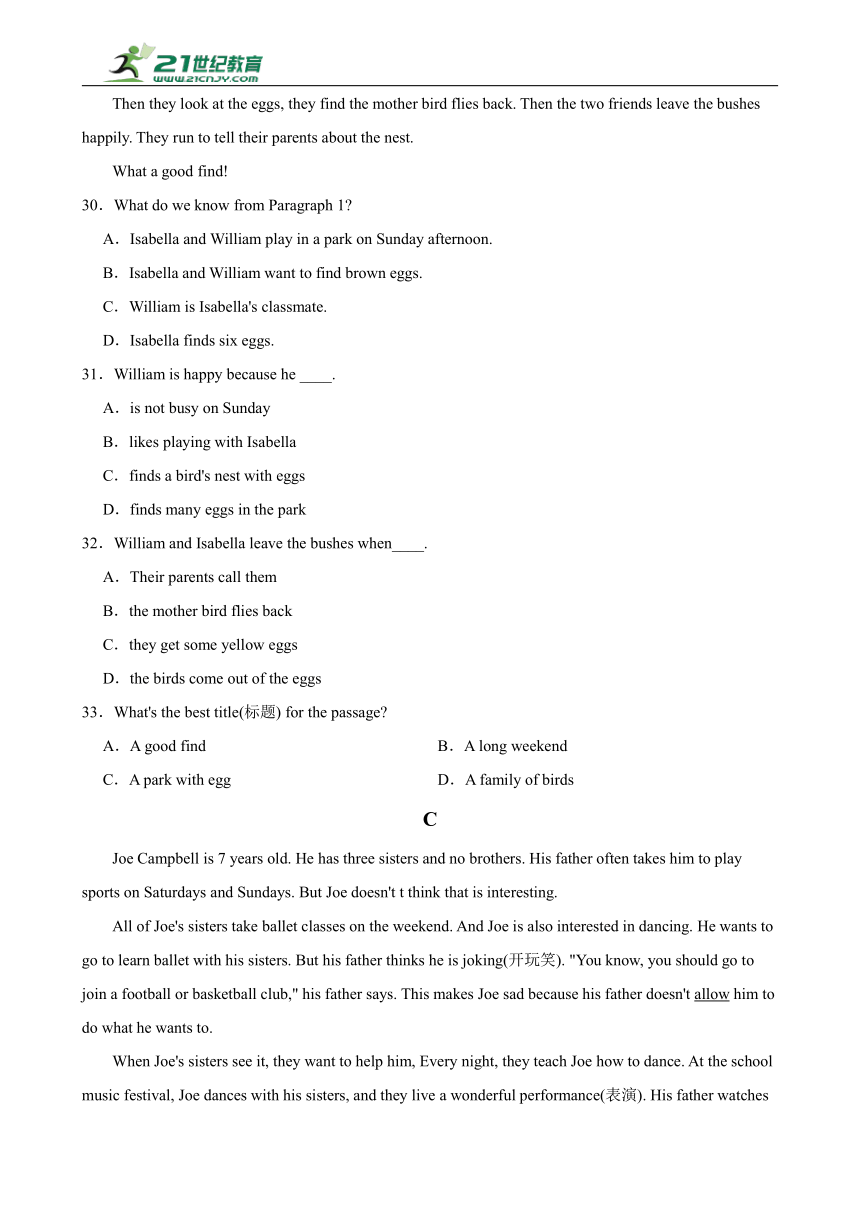 21世纪教育
www.21cnjy.com

Then they look at the eggs, they find the mother bird flies back. Then the two friends leave the bushes happily. They run to tell their parents about the nest.

What a good find!

30．What do we know from Paragraph 1?

A．Isabella and William play in a park on Sunday afternoon.

B．Isabella and William want to find brown eggs.

C．William is Isabella's classmate.

D．Isabella finds six eggs.

31．William is happy because he ____.

A．is not busy on Sunday

B．likes playing with Isabella

C．finds a bird's nest with eggs

D．finds many eggs in the park

32．William and Isabella leave the bushes when____.

A．Their parents call them

B．the mother bird flies back

C．they get some yellow eggs

D．the birds come out of the eggs

33．What's the best title(标题) for the passage?

A．A good find

B．A long weekend

C．A park with egg

D．A family of birds

C

Joe Campbell is 7 years old. He has three sisters and no brothers. His father often takes him to play sports on Saturdays and Sundays. But Joe doesn't t think that is interesting.

All of Joe's sisters take ballet classes on the weekend. And Joe is also interested in dancing. He wants to go to learn ballet with his sisters. But his father thinks he is joking(开玩笑). "You know, you should go to join a football or basketball club," his father says. This makes Joe sad because his father doesn't allow him to do what he wants to.

When Joe's sisters see it, they want to help him, Every night, they teach Joe how to dance. At the school music festival, Joe dances with his sisters, and they live a wonderful performance(表演). His father watches